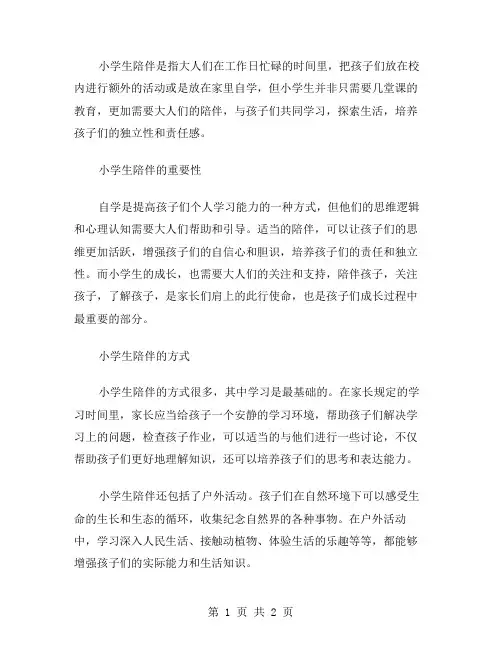 小学生陪伴是指大人们在工作日忙碌的时间里，把孩子们放在校内进行额外的活动或是放在家里自学，但小学生并非只需要几堂课的教育，更加需要大人们的陪伴，与孩子们共同学习，探索生活，培养孩子们的独立性和责任感。

小学生陪伴的重要性

自学是提高孩子们个人学习能力的一种方式，但他们的思维逻辑和心理认知需要大人们帮助和引导。适当的陪伴，可以让孩子们的思维更加活跃，增强孩子们的自信心和胆识，培养孩子们的责任和独立性。而小学生的成长，也需要大人们的关注和支持，陪伴孩子，关注孩子，了解孩子，是家长们肩上的此行使命，也是孩子们成长过程中最重要的部分。

小学生陪伴的方式

小学生陪伴的方式很多，其中学习是最基础的。在家长规定的学习时间里，家长应当给孩子一个安静的学习环境，帮助孩子们解决学习上的问题，检查孩子作业，可以适当的与他们进行一些讨论，不仅帮助孩子们更好地理解知识，还可以培养孩子们的思考和表达能力。

小学生陪伴还包括了户外活动。孩子们在自然环境下可以感受生命的生长和生态的循环，收集纪念自然界的各种事物。在户外活动中，学习深入人民生活、接触动植物、体验生活的乐趣等等，都能够增强孩子们的实际能力和生活知识。

第 1 页 共 2 页